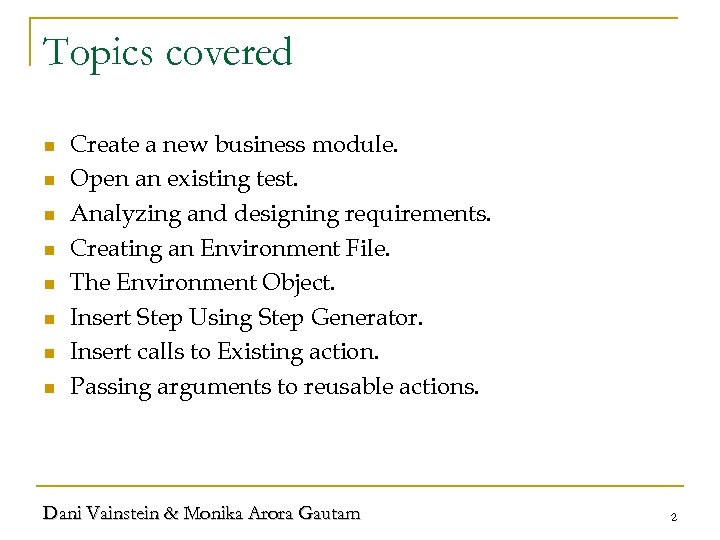 Topics covered

- Create a new business module.
- Open an existing test.
- Analyzing and designing requirements.
- Creating an Environment File.
- The Environment Object.
- Insert Step Using Step Generator.
- Insert calls to Existing action.
- Passing arguments to reusable actions.

Dani Vainstein & Monika Arora Gautam

2